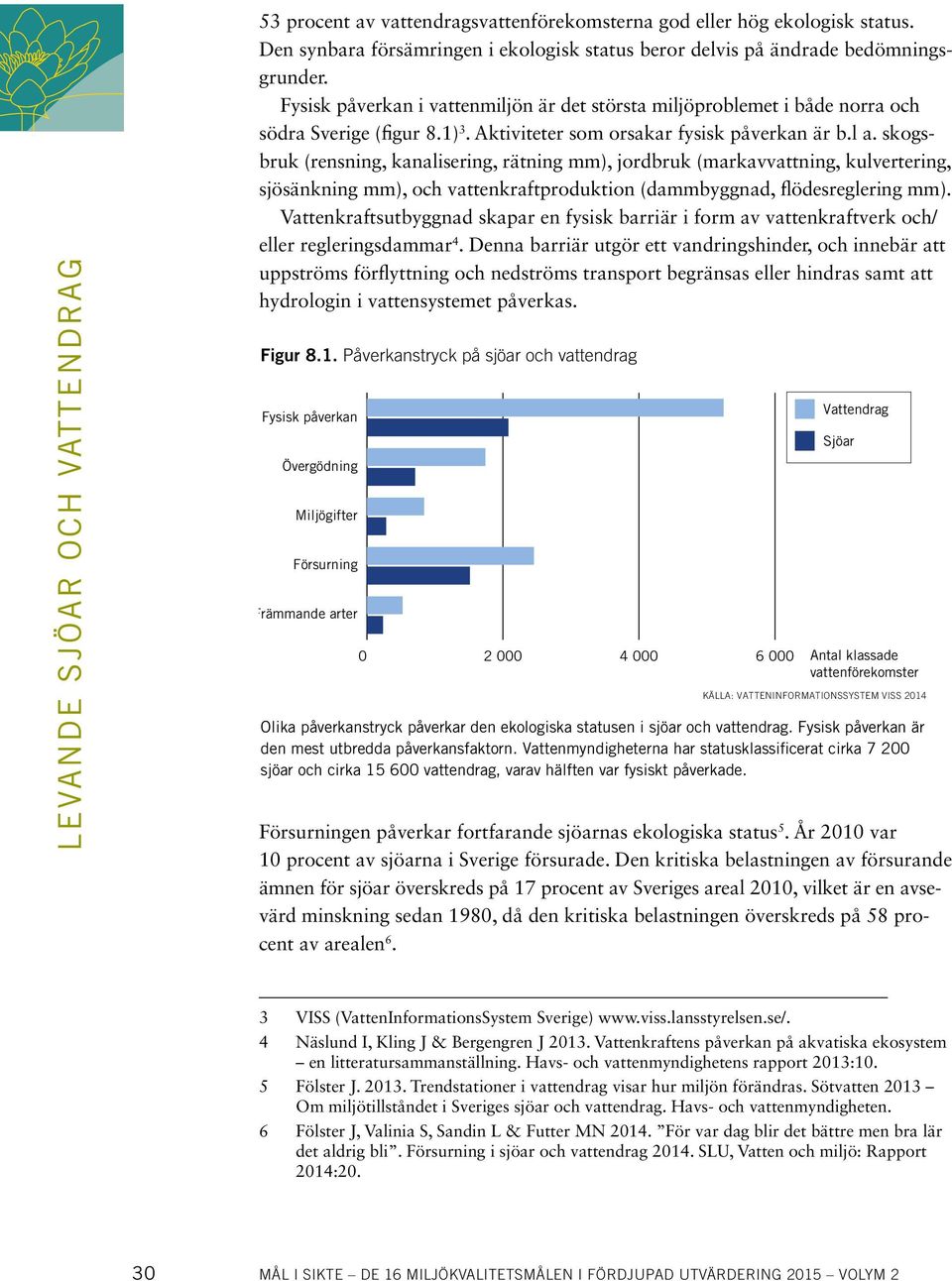 LEVANDE SJÖAR OCH VATTENDRAG

53 procent av vattendragsvattenförekomsterna god eller hög ekologisk status. Den synbara försämringen i ekologisk status beror delvis på ändrade bedömningsgrunder.

Fysisk påverkan i vattenmiljön är det största miljöproblemet i både norra och södra Sverige (figur 8.1)$^3$. Aktiviteter som orsakar fysisk påverkan är b.l a. skogsbruk (rensning, kanalisering, rätning mm), jordbruk (markavvattning, kulvertering, sjösänkning mm), och vattenkraftproduktion (dammbyggnad, flödesreglering mm).

Vattenkraftsutbyggnad skapar en fysisk barriär i form av vattenkraftverk och/eller regleringsdammar$^4$. Denna barriär utgör ett vandringshinder, och innebär att uppströms förflyttning och nedströms transport begränsas eller hindras samt att hydrologin i vattensystemet påverkas.

Figur 8.1. Påverkanstryck på sjöar och vattendrag

Fysisk påverkan
Övergödning
Miljögifter
Försurning
Främmande arter

Vattendrag
Sjöar

0
2 000
4 000
6 000
Antal klassade vattenförekomster

KÄLLA: VATTENINFORMATIONSSYSTEM VISS 2014

Olika påverkanstryck påverkar den ekologiska statusen i sjöar och vattendrag. Fysisk påverkan är den mest utbredda påverkansfaktorn. Vattenmyndigheterna har statusklassificerat cirka 7 200 sjöar och cirka 15 600 vattendrag, varav hälften var fysiskt påverkade.

Försurningen påverkar fortfarande sjöarnas ekologiska status$^5$. År 2010 var 10 procent av sjöarna i Sverige försurade. Den kritiska belastningen av försurande ämnen för sjöar överskreds på 17 procent av Sveriges areal 2010, vilket är en avsevärd minskning sedan 1980, då den kritiska belastningen överskreds på 58 procent av arealen$^6$.

3 VISS (VattenInformationsSystem Sverige) www.viss.lansstyrelsen.se/.
4 Näslund I, Kling J & Bergengren J 2013. Vattenkraftens påverkan på akvatiska ekosystem – en litteratursammanställning. Havs- och vattenmyndighetens rapport 2013:10.
5 Fölster J. 2013. Trendstationer i vattendrag visar hur miljön förändras. Sötvatten 2013 – Om miljötillståndet i Sveriges sjöar och vattendrag. Havs- och vattenmyndigheten.
6 Fölster J, Valinia S, Sandin L & Futter MN 2014. ”För var dag blir det bättre men bra lär det aldrig bli”. Försurning i sjöar och vattendrag 2014. SLU, Vatten och miljö: Rapport 2014:20.

30 MÅL I SIKTE – DE 16 MILJÖKVALITETSMÅLEN I FÖRDJUPAD UTVÄRDERING 2015 – VOLYM 2